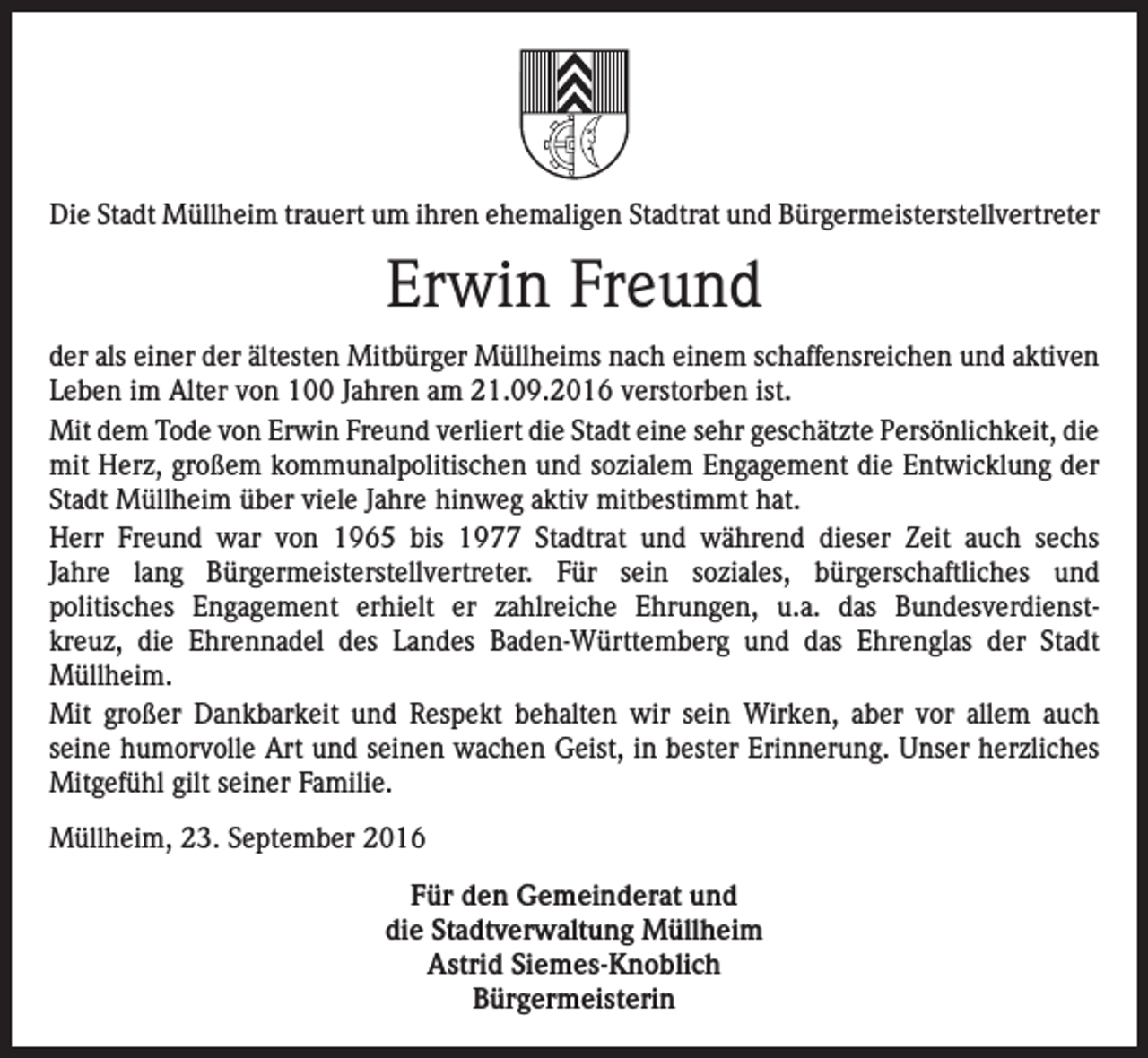 Die Stadt Müllheim trauert um ihren ehemaligen Stadtrat und Bürgermeisterstellvertreter

Erwin Freund

der als einer der ältesten Mitbürger Müllheims nach einem schaffensreichen und aktiven Leben im Alter von 100 Jahren am 21.09.2016 verstorben ist.

Mit dem Tode von Erwin Freund verliert die Stadt eine sehr geschätzte Persönlichkeit, die mit Herz, großem kommunalpolitischen und sozialem Engagement die Entwicklung der Stadt Müllheim über viele Jahre hinweg aktiv mitbestimmt hat.

Herr Freund war von 1965 bis 1977 Stadtrat und während dieser Zeit auch sechs Jahre lang Bürgermeisterstellvertreter. Für sein soziales, bürgerschaftliches und politisches Engagement erhielt er zahlreiche Ehrungen, u.a. das Bundesverdienstkreuz, die Ehrennadel des Landes Baden-Württemberg und das Ehrenglas der Stadt Müllheim.

Mit großer Dankbarkeit und Respekt behalten wir sein Wirken, aber vor allem auch seine humorvolle Art und seinen wachen Geist, in bester Erinnerung. Unser herzliches Mitgefühl gilt seiner Familie.

Müllheim, 23. September 2016

Für den Gemeinderat und
die Stadtverwaltung Müllheim
Astrid Siemes-Knoblich
Bürgermeisterin